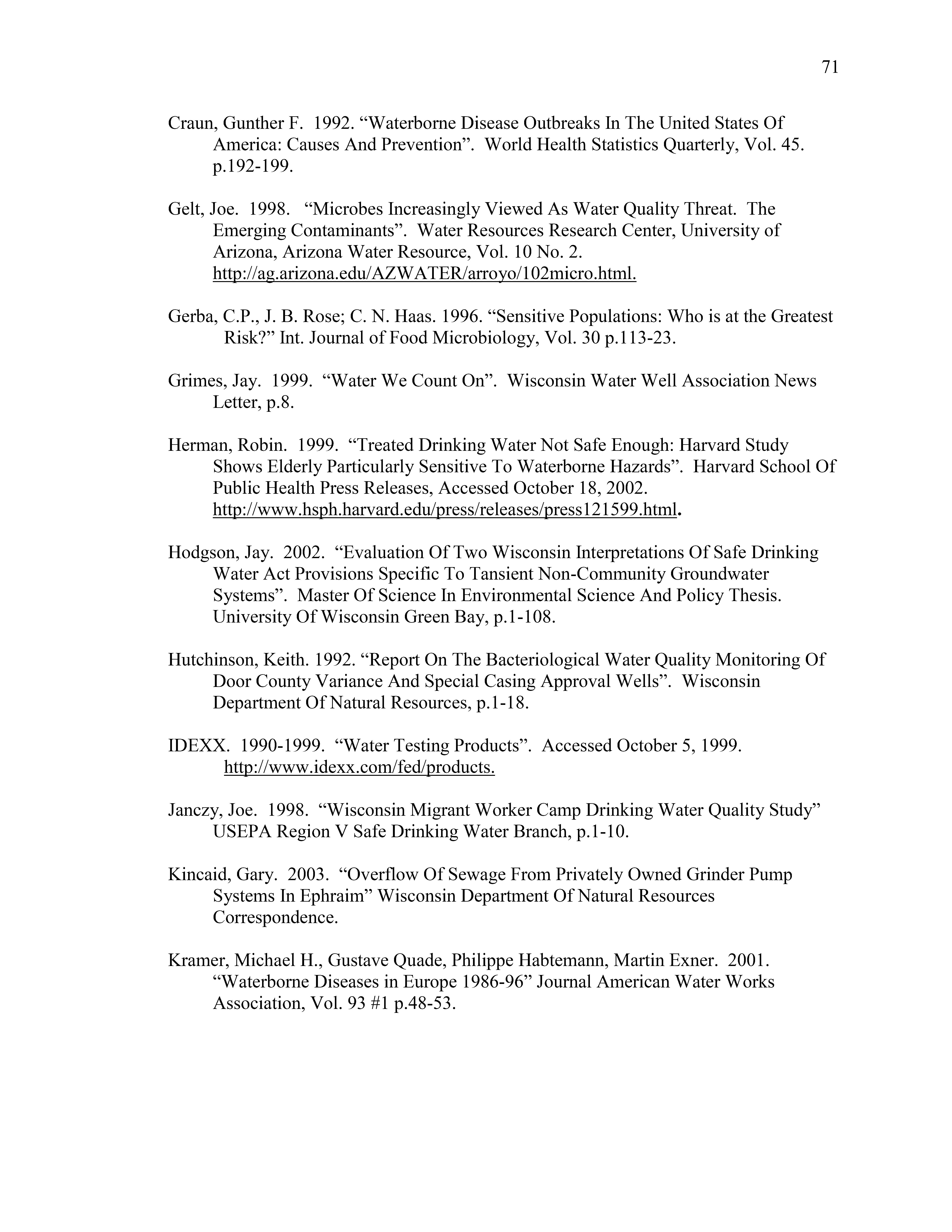 71

Craun, Gunther F. 1992. “Waterborne Disease Outbreaks In The United States Of America: Causes And Prevention”. World Health Statistics Quarterly, Vol. 45. p.192-199.

Gelt, Joe. 1998. “Microbes Increasingly Viewed As Water Quality Threat. The Emerging Contaminants”. Water Resources Research Center, University of Arizona, Arizona Water Resource, Vol. 10 No. 2. http://ag.arizona.edu/AZWATER/arroyo/102micro.html.

Gerba, C.P., J. B. Rose; C. N. Haas. 1996. “Sensitive Populations: Who is at the Greatest Risk?” Int. Journal of Food Microbiology, Vol. 30 p.113-23.

Grimes, Jay. 1999. “Water We Count On”. Wisconsin Water Well Association News Letter, p.8.

Herman, Robin. 1999. “Treated Drinking Water Not Safe Enough: Harvard Study Shows Elderly Particularly Sensitive To Waterborne Hazards”. Harvard School Of Public Health Press Releases, Accessed October 18, 2002. http://www.hsph.harvard.edu/press/releases/press121599.html.

Hodgson, Jay. 2002. “Evaluation Of Two Wisconsin Interpretations Of Safe Drinking Water Act Provisions Specific To Tansient Non-Community Groundwater Systems”. Master Of Science In Environmental Science And Policy Thesis. University Of Wisconsin Green Bay, p.1-108.

Hutchinson, Keith. 1992. “Report On The Bacteriological Water Quality Monitoring Of Door County Variance And Special Casing Approval Wells”. Wisconsin Department Of Natural Resources, p.1-18.

IDEXX. 1990-1999. “Water Testing Products”. Accessed October 5, 1999. http://www.idexx.com/fed/products.

Janczy, Joe. 1998. “Wisconsin Migrant Worker Camp Drinking Water Quality Study” USEPA Region V Safe Drinking Water Branch, p.1-10.

Kincaid, Gary. 2003. “Overflow Of Sewage From Privately Owned Grinder Pump Systems In Ephraim” Wisconsin Department Of Natural Resources Correspondence.

Kramer, Michael H., Gustave Quade, Philippe Habtemann, Martin Exner. 2001. “Waterborne Diseases in Europe 1986-96” Journal American Water Works Association, Vol. 93 #1 p.48-53.